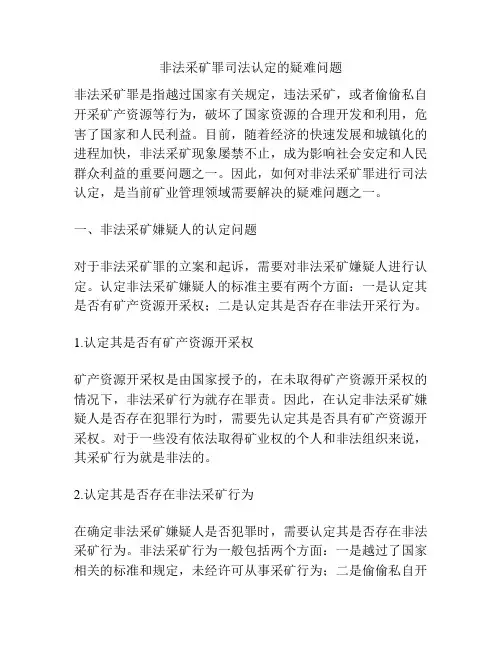 非法采矿罪司法认定的疑难问题

非法采矿罪是指越过国家有关规定，违法采矿，或者偷偷私自开采矿产资源等行为，破坏了国家资源的合理开发和利用，危害了国家和人民利益。目前，随着经济的快速发展和城镇化的进程加快，非法采矿现象屡禁不止，成为影响社会安定和人民群众利益的重要问题之一。因此，如何对非法采矿罪进行司法认定，是当前矿业管理领域需要解决的疑难问题之一。

一、非法采矿嫌疑人的认定问题

对于非法采矿罪的立案和起诉，需要对非法采矿嫌疑人进行认定。认定非法采矿嫌疑人的标准主要有两个方面：一是认定其是否有矿产资源开采权；二是认定其是否存在非法开采行为。

1.认定其是否有矿产资源开采权

矿产资源开采权是由国家授予的，在未取得矿产资源开采权的情况下，非法采矿行为就存在罪责。因此，在认定非法采矿嫌疑人是否存在犯罪行为时，需要先认定其是否具有矿产资源开采权。对于一些没有依法取得矿业权的个人和非法组织来说，其采矿行为就是非法的。

2.认定其是否存在非法采矿行为

在确定非法采矿嫌疑人是否犯罪时，需要认定其是否存在非法采矿行为。非法采矿行为一般包括两个方面：一是越过了国家相关的标准和规定，未经许可从事采矿行为；二是偷偷私自开